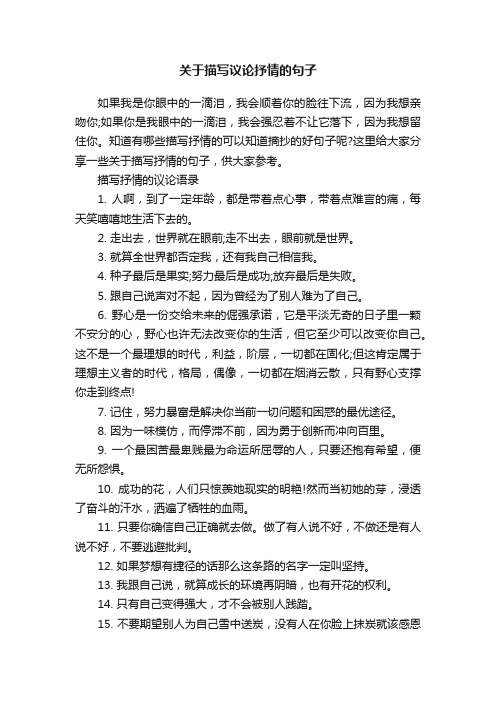 关于描写议论抒情的句子

如果我是你眼中的一滴泪，我会顺着你的脸往下流，因为我想亲吻你;如果你是我眼中的一滴泪，我会强忍着不让它落下，因为我想留住你。知道有哪些描写抒情的可以知道摘抄的好句子呢?这里给大家分享一些关于描写抒情的句子，供大家参考。

描写抒情的议论语录

1. 人啊，到了一定年龄，都是带着点心事，带着点难言的痛，每天笑嘻嘻地生活下去的。

2. 走出去，世界就在眼前;走不出去，眼前就是世界。

3. 就算全世界都否定我，还有我自己相信我。

4. 种子最后是果实;努力最后是成功;放弃最后是失败。

5. 跟自己说声对不起，因为曾经为了别人难为了自己。

6. 野心是一份交给未来的倔强承诺，它是平淡无奇的日子里一颗不安分的心，野心也许无法改变你的生活，但它至少可以改变你自己。这不是一个最理想的时代，利益，阶层，一切都在固化;但这肯定属于理想主义者的时代，格局，偶像，一切都在烟消云散，只有野心支撑你走到终点!

7. 记住，努力暴富是解决你当前一切问题和困惑的最优途径。

8. 因为一味模仿，而停滞不前，因为勇于创新而冲向百里。

9. 一个最困苦最卑贱最为命运所屈辱的人，只要还抱有希望，便无所怨惧。

10. 成功的花，人们只惊羡她现实的明艳!然而当初她的芽，浸透了奋斗的汗水，洒遍了牺牲的血雨。

11. 只要你确信自己正确就去做。做了有人说不好，不做还是有人说不好，不要逃避批判。

12. 如果梦想有捷径的话那么这条路的名字一定叫坚持。

13. 我跟自己说，就算成长的环境再阴暗，也有开花的权利。

14. 只有自己变得强大，才不会被别人践踏。

15. 不要期望别人为自己雪中送炭，没有人在你脸上抹炭就该感恩